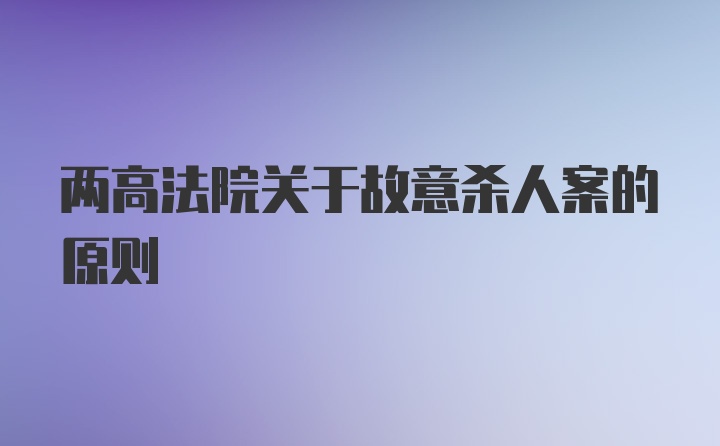 两高法院关于故意杀人案的原则